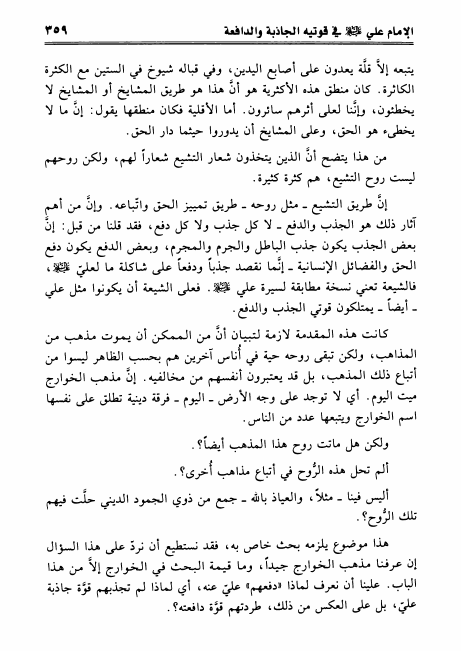 الإمام علي ﷺ في قوتيه الجاذبة والدافعة ٣٥٩

يتبعه إلاَّ قلَّة يعدون على أصابع اليدين، وفي قباله شيوخ في الستين مع الكثرة الكاثرة. كان منطق هذه الأكثرية هو أنَّ هذا هو طريق المشايخ أو المشايخ لا يخطئون، وإنَّنا لعلى أثرهم سائرون. أما الأقلية فكان منطقها يقول: إنَّ ما لا يخطىء هو الحق، وعلى المشايخ أن يدوروا حيثما دار الحق.

من هذا يتضح أنَّ الذين يتخذون شعار التشيع شعاراً لهم، ولكن روحهم ليست روح التشيع، هم كثرة كثيرة.

إنَّ طريق التشيع ـ مثل روحه ـ طريق تمييز الحق واتّباعه. وإنَّ من أهم آثار ذلك هو الجذب والدفع ـ لا كل جذب ولا كل دفع، فقد قلنا من قبل: إنَّ بعض الجذب يكون جذب الباطل والجرم والمجرم، وبعض الدفع يكون دفع الحق والفضائل الإنسانية ـ إنَّما نقصد جذباً ودفعاً على شاكلة ما لعليّ ﷺ، فالشيعة تعني نسخة مطابقة لسيرة علي ﷺ. فعلى الشيعة أن يكونوا مثل علي ـ أيضاً ـ يمتلكون قوتي الجذب والدفع.

كانت هذه المقدمة لازمة لتبيان أنَّ من الممكن أن يموت مذهب من المذاهب، ولكن تبقى روحه حية في أناس آخرين هم بحسب الظاهر ليسوا من أتباع ذلك المذهب، بل قد يعتبرون أنفسهم من مخالفيه. إنَّ مذهب الخوارج ميت اليوم. أي لا توجد على وجه الأرض ـ اليوم ـ فرقة دينية تطلق على نفسها اسم الخوارج ويتبعها عدد من الناس.

ولكن هل ماتت روح هذا المذهب أيضاً؟.

ألم تحل هذه الرُّوح في أتباع مذاهب أُخرى؟.

أليس فينا ـ مثلاً، والعياذ بالله ـ جمع من ذوي الجمود الديني حلَّت فيهم تلك الرُّوح؟.

هذا موضوع يلزمه بحث خاص به، فقد نستطيع أن نردّ على هذا السؤال إن عرفنا مذهب الخوارج جيداً، وما قيمة البحث في الخوارج إلاَّ من هذا الباب. علينا أن نعرف لماذا «دفعهم» عليّ عنه، أي لماذا لم تجذبهم قوَّة جاذبة عليّ، بل على العكس من ذلك، طردتهم قوَّة دافعته؟.